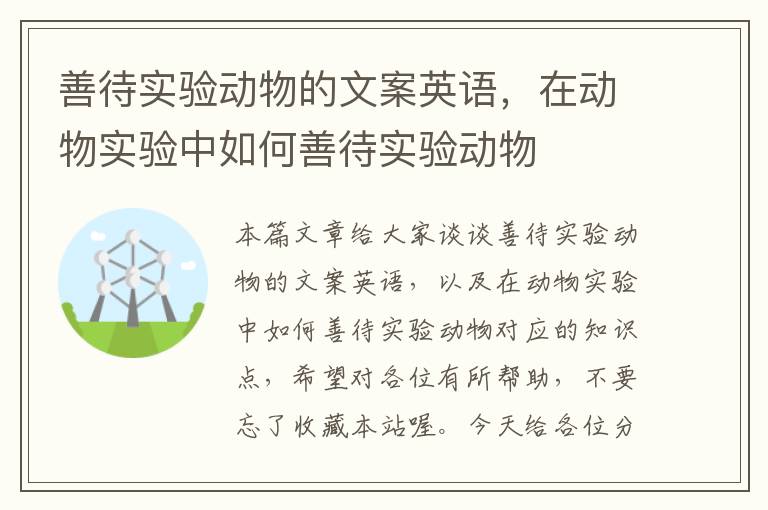 善待实验动物的文案英语，在动物实验中如何善待实验动物

本篇文章给大家谈谈善待实验动物的文案英语，以及在动物实验中如何善待实验动物对应的知识点，希望对各位有所帮助，不要忘了收藏本站喔。今天给各位分